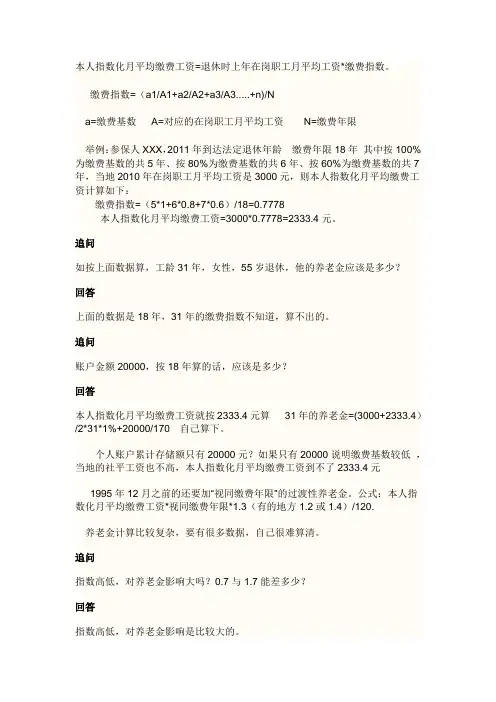 本人指数化月平均缴费工资=退休时上年在岗职工月平均工资*缴费指数。

缴费指数=（a1/A1+a2/A2+a3/A3.....+n)/N

a=缴费基数　A=对应的在岗职工月平均工资　N=缴费年限

举例：参保人 XXX，2011 年到达法定退休年龄　缴费年限 18 年　其中按 100%为缴费基数的共 5 年、按 80%为缴费基数的共 6 年、按 60%为缴费基数的共 7 年，当地 2010 年在岗职工月平均工资是 3000 元，则本人指数化月平均缴费工资计算如下：
缴费指数=（5*1+6*0.8+7*0.6）/18=0.7778
本人指数化月平均缴费工资=3000*0.7778=2333.4 元。

追问

如按上面数据算，工龄 31 年，女性，55 岁退休，他的养老金应该是多少？

回答

上面的数据是 18 年，31 年的缴费指数不知道，算不出的。

追问

账户金额 20000，按 18 年算的话，应该是多少？

回答

本人指数化月平均缴费工资就按 2333.4 元算　31 年的养老金=(3000+2333.4）/2*31*1%+20000/170　自己算下。

个人账户累计存储额只有 20000 元？如果只有 20000 说明缴费基数较低，当地的社平工资也不高，本人指数化月平均缴费工资到不了 2333.4 元

1995 年 12 月之前的还要加"视同缴费年限"的过渡性养老金。公式：本人指数化月平均缴费工资*视同缴费年限*1.3（有的地方 1.2 或 1.4）/120.

养老金计算比较复杂，要有很多数据，自己很难算清。

追问

指数高低，对养老金影响大吗？0.7 与 1.7 能差多少？

回答

指数高低，对养老金影响是比较大的。